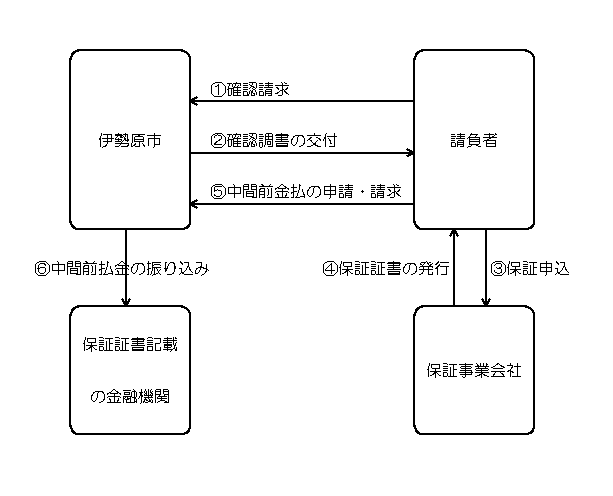 伊勢原市

①確認請求

②確認調書の交付

⑤中間前金払の申請・請求

請負者

⑥中間前払金の振り込み

④保証証書の発行

③保証申込

保証証書記載

の金融機関

保証事業会社